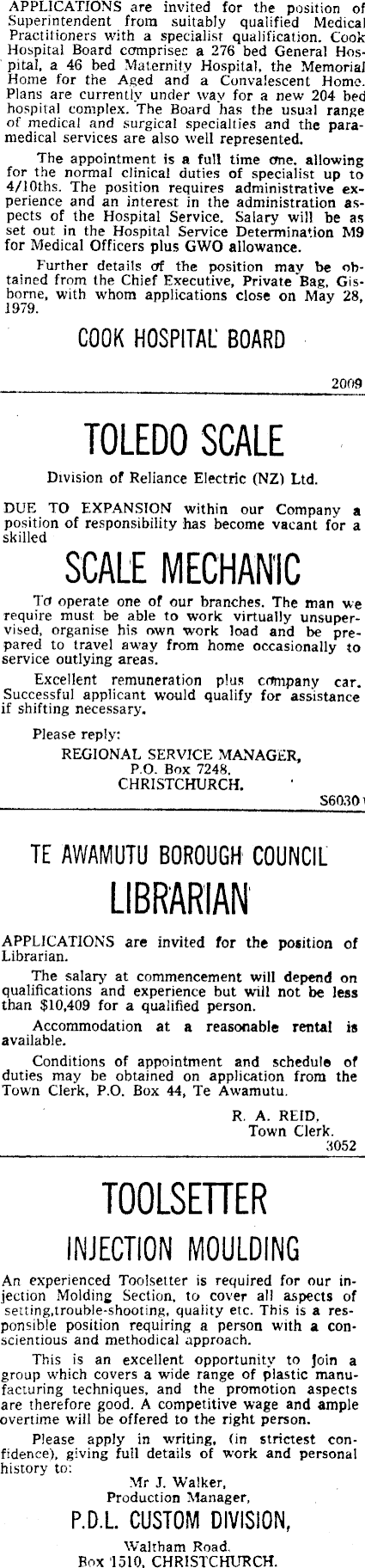 APPLICATIONS are invited for the position of Superintendent from suitably qualified Medical Practitioners with a specialist qualification. Cook Hospital Board comprises a 276 bed General Hospital, a 46 bed Maternity Hospital, the Memorial Home for the Aged and a Convalescent Home. Plans are currently under way for a new 204 bed hospital complex. The Board has the usual range of medical and surgical specialties and the paramedical services are also well represented.

The appointment is a full time one, allowing for the normal clinical duties of specialist up to 4/10ths. The position requires administrative experience and an interest in the administration aspects of the Hospital Service. Salary will be as set out in the Hospital Service Determination M9 for Medical Officers plus GWO allowance.

Further details of the position may be obtained from the Chief Executive, Private Bag, Gisborne, with whom applications close on May 28, 1979.

COOK HOSPITAL BOARD

2009

TOLEDO SCALE

Division of Reliance Electric (NZ) Ltd.

DUE TO EXPANSION within our Company a position of responsibility has become vacant for a skilled

SCALE MECHANIC

To operate one of our branches. The man we require must be able to work virtually unsupervised, organise his own work load and be prepared to travel away from home occasionally to service outlying areas.

Excellent remuneration plus company car. Successful applicant would qualify for assistance if shifting necessary.

Please reply:
REGIONAL SERVICE MANAGER,
P.O. Box 7248,
CHRISTCHURCH.

S6030

TE AWAMUTU BOROUGH COUNCIL

LIBRARIAN

APPLICATIONS are invited for the position of Librarian.

The salary at commencement will depend on qualifications and experience but will not be less than $10,409 for a qualified person.

Accommodation at a reasonable rental is available.

Conditions of appointment and schedule of duties may be obtained on application from the Town Clerk, P.O. Box 44, Te Awamutu.

R. A. REID,
Town Clerk.
3052

TOOLSETTER

INJECTION MOULDING

An experienced Toolsetter is required for our injection Molding Section, to cover all aspects of setting,trouble-shooting, quality etc. This is a responsible position requiring a person with a conscientious and methodical approach.

This is an excellent opportunity to join a group which covers a wide range of plastic manufacturing techniques, and the promotion aspects are therefore good. A competitive wage and ample overtime will be offered to the right person.

Please apply in writing, (in strictest confidence), giving full details of work and personal history to:

Mr J. Walker,
Production Manager,
P.D.L. CUSTOM DIVISION,
Waltham Road,
Box 1510, CHRISTCHURCH.